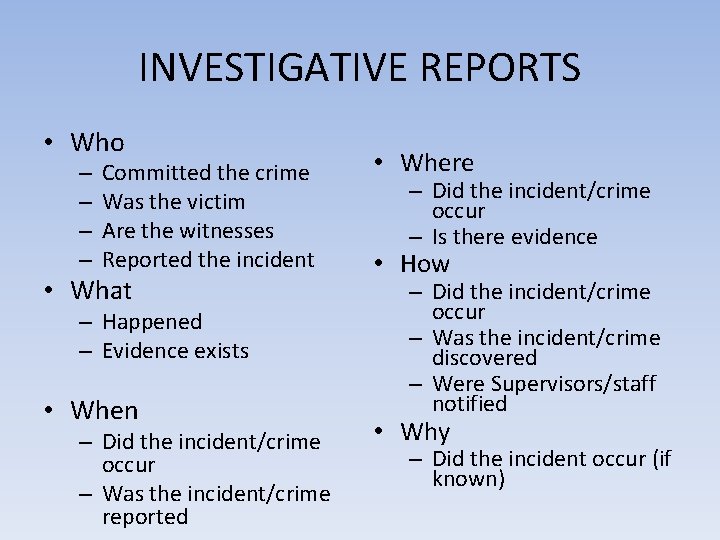 INVESTIGATIVE REPORTS

• Who
– Committed the crime
– Was the victim
– Are the witnesses
– Reported the incident
• What
– Happened
– Evidence exists

• When
– Did the incident/crime occur
– Was the incident/crime reported

• Where
– Did the incident/crime occur
– Is there evidence
• How
– Did the incident/crime occur
– Was the incident/crime discovered
– Were Supervisors/staff notified
• Why
– Did the incident occur (if known)